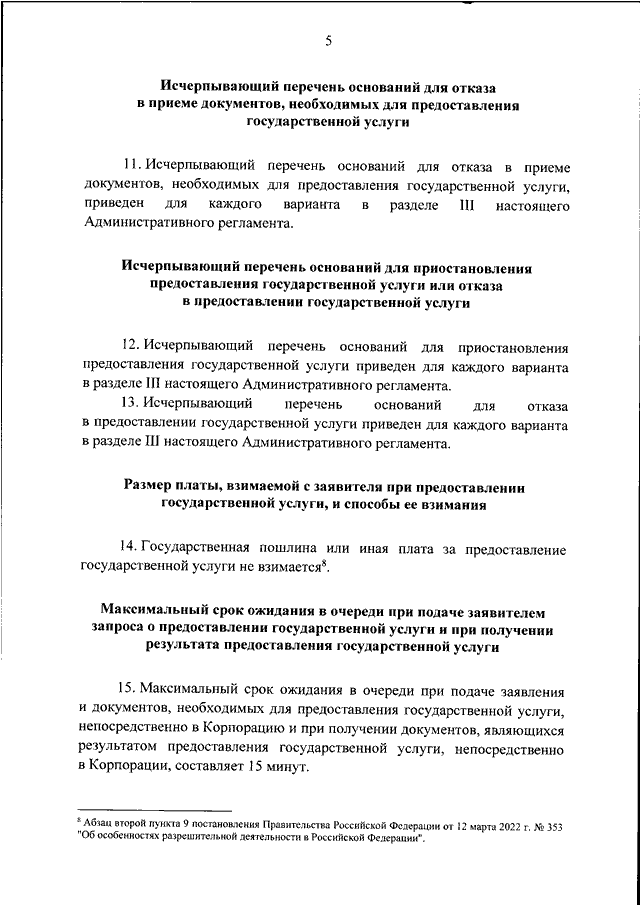 5

Исчерпывающий перечень оснований для отказа в приеме документов, необходимых для предоставления государственной услуги

11. Исчерпывающий перечень оснований для отказа в приеме документов, необходимых для предоставления государственной услуги, приведен для каждого варианта в разделе III настоящего Административного регламента.

Исчерпывающий перечень оснований для приостановления предоставления государственной услуги или отказа в предоставлении государственной услуги

12. Исчерпывающий перечень оснований для приостановления предоставления государственной услуги приведен для каждого варианта в разделе III настоящего Административного регламента.

13. Исчерпывающий перечень оснований для отказа в предоставлении государственной услуги приведен для каждого варианта в разделе III настоящего Административного регламента.

Размер платы, взимаемой с заявителя при предоставлении государственной услуги, и способы ее взимания

14. Государственная пошлина или иная плата за предоставление государственной услуги не взимается$^8$.

Максимальный срок ожидания в очереди при подаче заявителем запроса о предоставлении государственной услуги и при получении результата предоставления государственной услуги

15. Максимальный срок ожидания в очереди при подаче заявления и документов, необходимых для предоставления государственной услуги, непосредственно в Корпорацию и при получении документов, являющихся результатом предоставления государственной услуги, непосредственно в Корпорации, составляет 15 минут.

$^8$ Абзац второй пункта 9 постановления Правительства Российской Федерации от 12 марта 2022 г. № 353 "Об особенностях разрешительной деятельности в Российской Федерации".